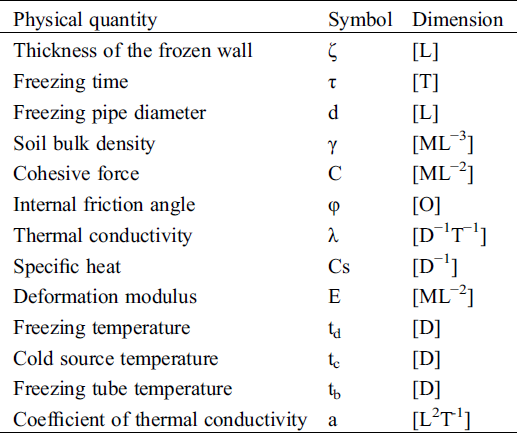 | Physical quantity | Symbol | Dimension |
|---|---|---|
| Thickness of the frozen wall | $\zeta$ | [L] |
| Freezing time | $\tau$ | [T] |
| Freezing pipe diameter | d | [L] |
| Soil bulk density | $\gamma$ | $[ML^{-3}]$ |
| Cohesive force | C | $[ML^{-2}]$ |
| Internal friction angle | $\varphi$ | [O] |
| Thermal conductivity | $\lambda$ | $[D^{-1}T^{-1}]$ |
| Specific heat | Cs | $[D^{-1}]$ |
| Deformation modulus | E | $[ML^{-2}]$ |
| Freezing temperature | $t_d$ | [D] |
| Cold source temperature | $t_c$ | [D] |
| Freezing tube temperature | $t_b$ | [D] |
| Coefficient of thermal conductivity | a | $[L^2T^{-1}]$ |